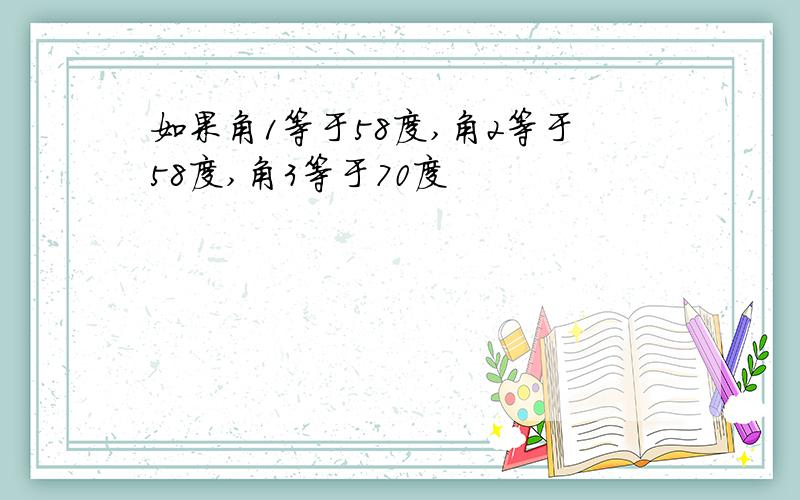 如果角1等于58度,角2等于58度,角3等于70度